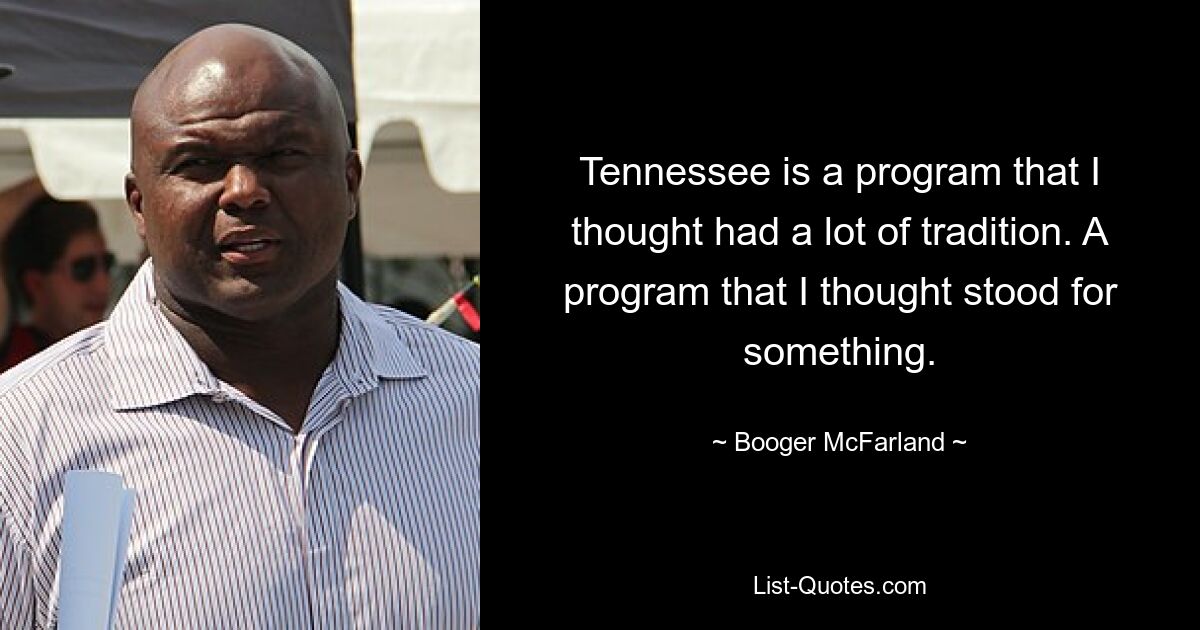 Tennessee is a program that I thought had a lot of tradition. A program that I thought stood for something.

~ Booger McFarland ~

List-Quotes.com